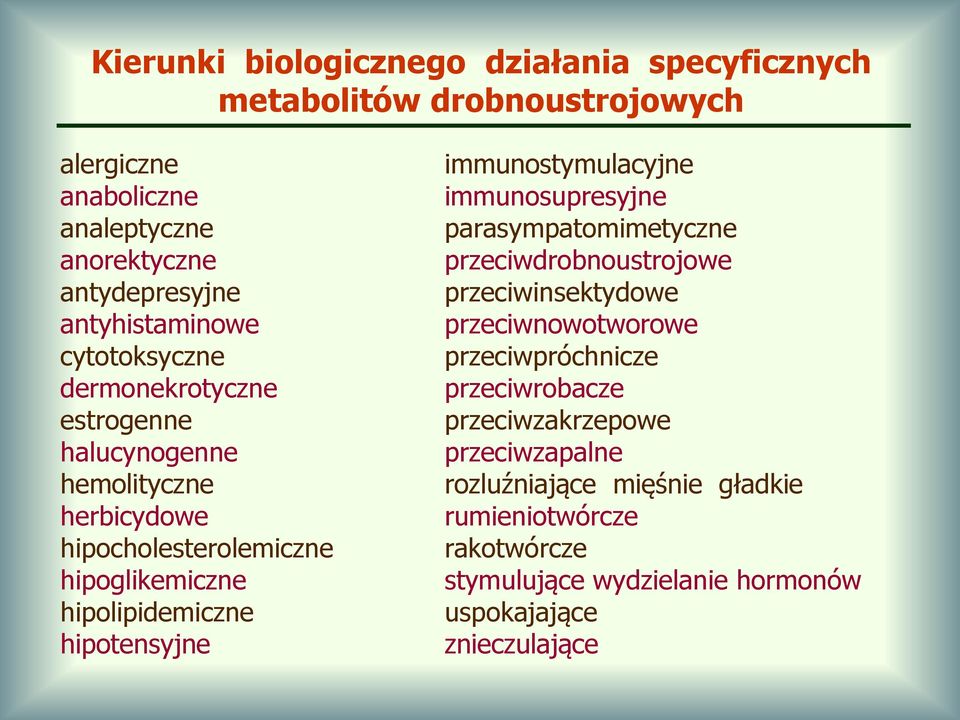 Kierunki biologicznego działania specyficznych metabolitów drobnoustrojowych

alergiczne
anaboliczne
analeptyczne
anorektyczne
antydepresyjne
antyhistaminowe
cytotoksyczne
dermonekrotyczne
estrogenne
halucynogenne
hemolityczne
herbicydowe
hipocholesterolemiczne
hipoglikemiczne
hipolipidemiczne
hipotensyjne

immunostymulacyjne
immunosupresyjne
parasympatomimetyczne
przeciwdrobnoustrojowe
przeciwinsektydowe
przeciwnowotworowe
przeciwpróchnicze
przeciwrobacze
przeciwzakrzepowe
przeciwzapalne
rozluźniające mięśnie gładkie
rumieniotwórcze
rakotwórcze
stymulujące wydzielanie hormonów
uspokajające
znieczulające